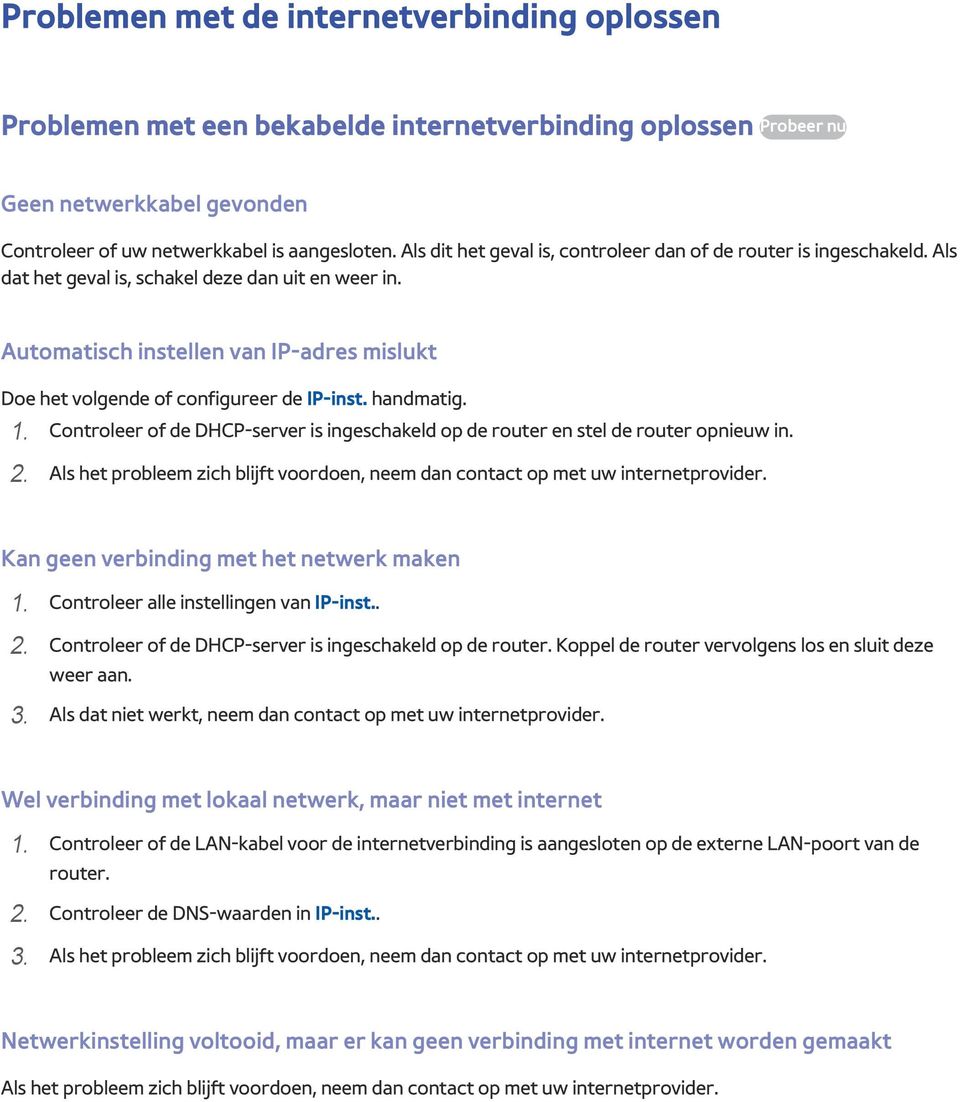 Problemen met de internetverbinding oplossen

Problemen met een bekabelde internetverbinding oplossen Probeer nu

Geen netwerkkabel gevonden

Controleer of uw netwerkkabel is aangesloten. Als dit het geval is, controleer dan of de router is ingeschakeld. Als dat het geval is, schakel deze dan uit en weer in.

Automatisch instellen van IP-adres mislukt

Doe het volgende of configureer de IP-inst. handmatig.

1. Controleer of de DHCP-server is ingeschakeld op de router en stel de router opnieuw in.

2. Als het probleem zich blijft voordoen, neem dan contact op met uw internetprovider.

Kan geen verbinding met het netwerk maken

1. Controleer alle instellingen van IP-inst..

2. Controleer of de DHCP-server is ingeschakeld op de router. Koppel de router vervolgens los en sluit deze weer aan.

3. Als dat niet werkt, neem dan contact op met uw internetprovider.

Wel verbinding met lokaal netwerk, maar niet met internet

1. Controleer of de LAN-kabel voor de internetverbinding is aangesloten op de externe LAN-poort van de router.

2. Controleer de DNS-waarden in IP-inst..

3. Als het probleem zich blijft voordoen, neem dan contact op met uw internetprovider.

Netwerkinstelling voltooid, maar er kan geen verbinding met internet worden gemaakt

Als het probleem zich blijft voordoen, neem dan contact op met uw internetprovider.